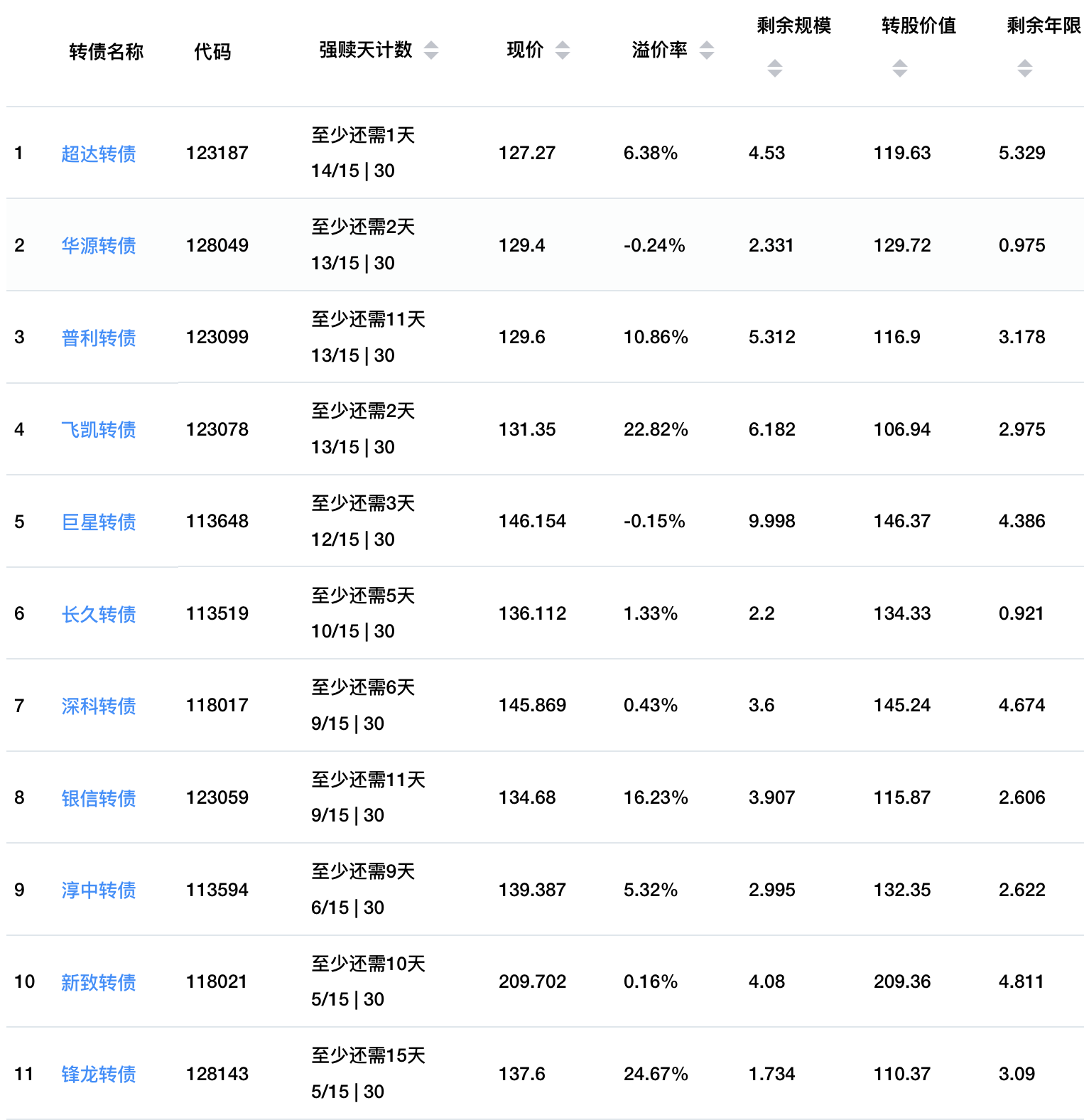 |  | 转债名称 | 代码 | 强赎天计数 | 现价 | 溢价率 | 剩余规模 | 转股价值 | 剩余年限 |
|---|---|---|---|---|---|---|---|---|
| 1 | 超达转债 | 123187 | 至少还需1天 14/15 \| 30 | 127.27 | 6.38% | 4.53 | 119.63 | 5.329 |
| 2 | 华源转债 | 128049 | 至少还需2天 13/15 \| 30 | 129.4 | -0.24% | 2.331 | 129.72 | 0.975 |
| 3 | 普利转债 | 123099 | 至少还需11天 13/15 \| 30 | 129.6 | 10.86% | 5.312 | 116.9 | 3.178 |
| 4 | 飞凯转债 | 123078 | 至少还需2天 13/15 \| 30 | 131.35 | 22.82% | 6.182 | 106.94 | 2.975 |
| 5 | 巨星转债 | 113648 | 至少还需3天 12/15 \| 30 | 146.154 | -0.15% | 9.998 | 146.37 | 4.386 |
| 6 | 长久转债 | 113519 | 至少还需5天 10/15 \| 30 | 136.112 | 1.33% | 2.2 | 134.33 | 0.921 |
| 7 | 深科转债 | 118017 | 至少还需6天 9/15 \| 30 | 145.869 | 0.43% | 3.6 | 145.24 | 4.674 |
| 8 | 银信转债 | 123059 | 至少还需11天 9/15 \| 30 | 134.68 | 16.23% | 3.907 | 115.87 | 2.606 |
| 9 | 淳中转债 | 113594 | 至少还需9天 6/15 \| 30 | 139.387 | 5.32% | 2.995 | 132.35 | 2.622 |
| 10 | 新致转债 | 118021 | 至少还需10天 5/15 \| 30 | 209.702 | 0.16% | 4.08 | 209.36 | 4.811 |
| 11 | 锋龙转债 | 128143 | 至少还需15天 5/15 \| 30 | 137.6 | 24.67% | 1.734 | 110.37 | 3.09 |